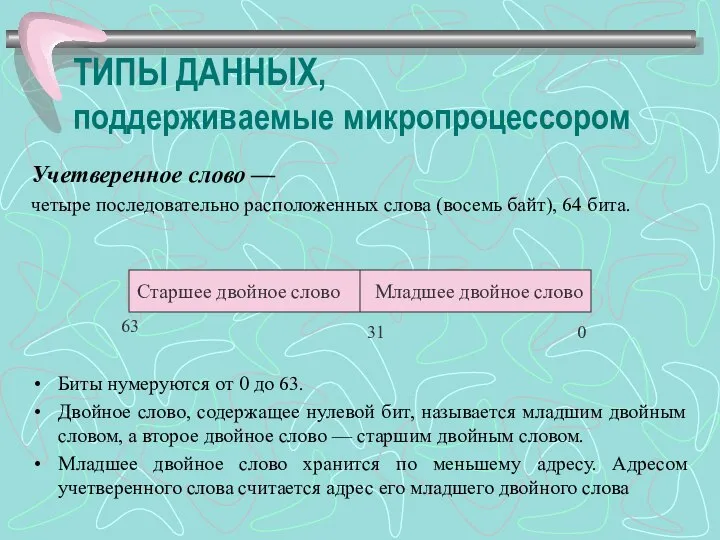 ТИПЫ ДАННЫХ,
поддерживаемые микропроцессором

Учетверенное слово —
четыре последовательно расположенных слова (восемь байт), 64 бита.

| Старшее двойное слово | Младшее двойное слово |
|---|---|

63 31 0

• Биты нумеруются от 0 до 63.
• Двойное слово, содержащее нулевой бит, называется младшим двойным словом, а второе двойное слово — старшим двойным словом.
• Младшее двойное слово хранится по меньшему адресу. Адресом учетверенного слова считается адрес его младшего двойного слова